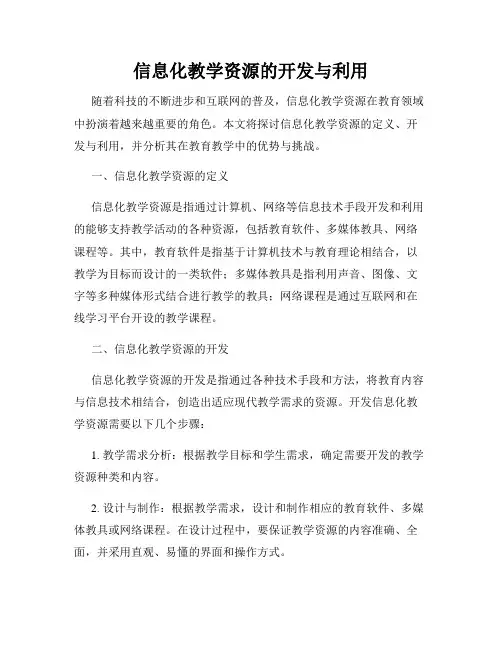 信息化教学资源的开发与利用

随着科技的不断进步和互联网的普及，信息化教学资源在教育领域中扮演着越来越重要的角色。本文将探讨信息化教学资源的定义、开发与利用，并分析其在教育教学中的优势与挑战。

一、信息化教学资源的定义

信息化教学资源是指通过计算机、网络等信息技术手段开发和利用的能够支持教学活动的各种资源，包括教育软件、多媒体教具、网络课程等。其中，教育软件是指基于计算机技术与教育理论相结合，以教学为目标而设计的一类软件；多媒体教具是指利用声音、图像、文字等多种媒体形式结合进行教学的教具；网络课程是通过互联网和在线学习平台开设的教学课程。

二、信息化教学资源的开发

信息化教学资源的开发是指通过各种技术手段和方法，将教育内容与信息技术相结合，创造出适应现代教学需求的资源。开发信息化教学资源需要以下几个步骤：

1. 教学需求分析：根据教学目标和学生需求，确定需要开发的教学资源种类和内容。

2. 设计与制作：根据教学需求，设计和制作相应的教育软件、多媒体教具或网络课程。在设计过程中，要保证教学资源的内容准确、全面，并采用直观、易懂的界面和操作方式。